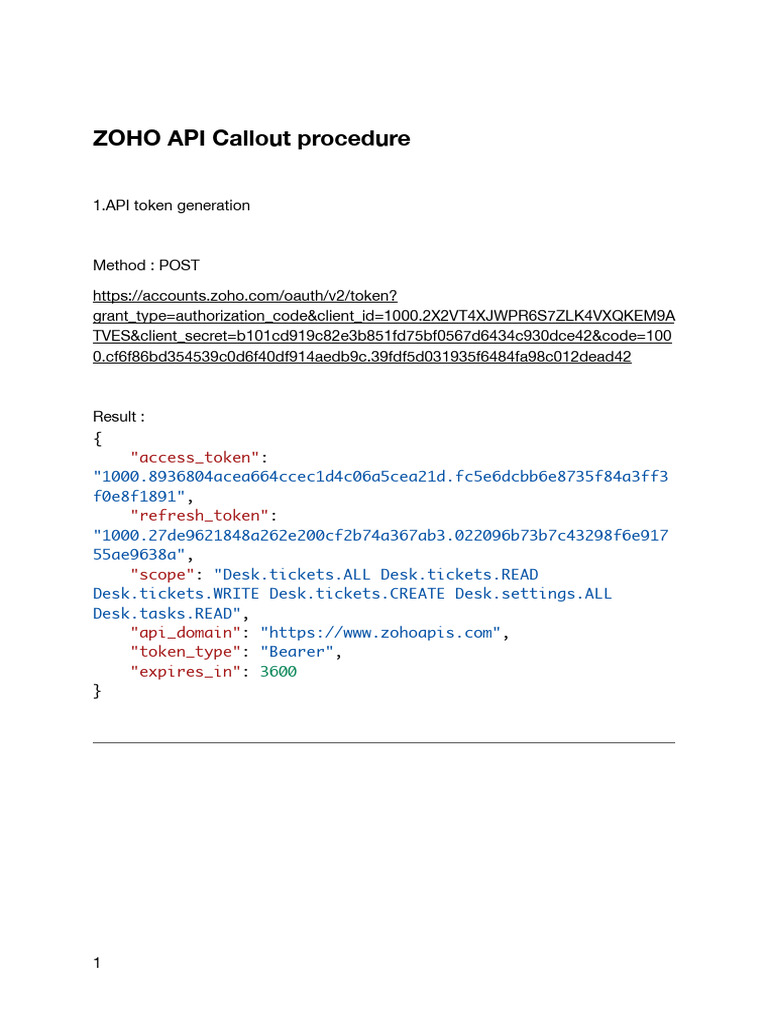 ZOHO API Callout procedure

1.API token generation

Method : POST

https://accounts.zoho.com/oauth/v2/token?grant_type=authorization_code&client_id=1000.2X2VT4XJWPR6S7ZLK4VXQKEM9ATVES&client_secret=b101cd919c82e3b851fd75bf0567d6434c930dce42&code=1000.cf6f86bd354539c0d6f40df914aedb9c.39fdf5d031935f6484fa98c012dead42

Result :
{
    "access_token": "1000.8936804acea664ccec1d4c06a5cea21d.fc5e6dcbb6e8735f84a3ff3f0e8f1891",
    "refresh_token": "1000.27de9621848a262e200cf2b74a367ab3.022096b73b7c43298f6e91755ae9638a",
    "scope": "Desk.tickets.ALL Desk.tickets.READ Desk.tickets.WRITE Desk.tickets.CREATE Desk.settings.ALL Desk.tasks.READ",
    "api_domain": "https://www.zohoapis.com",
    "token_type": "Bearer",
    "expires_in": 3600
}

1